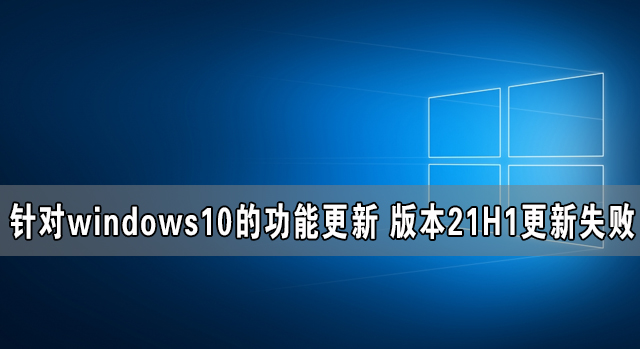 针对windows10的功能更新 版本21H1更新失败